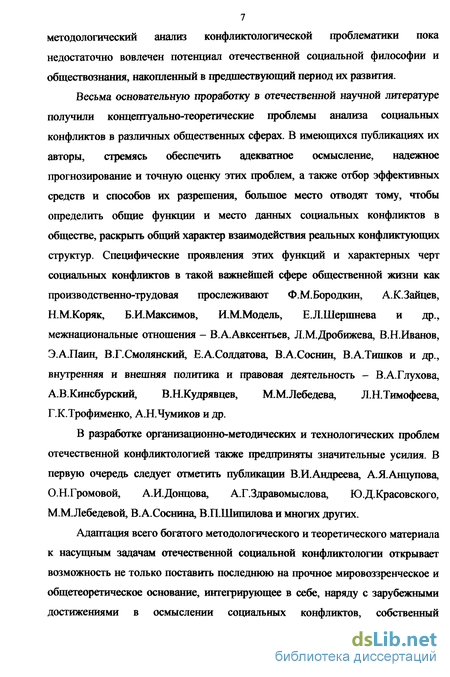 7

методологический анализ конфликтологической проблематики пока недостаточно вовлечен потенциал отечественной социальной философии и обществознания, накопленный в предшествующий период их развития.

Весьма основательную проработку в отечественной научной литературе получили концептуально-теоретические проблемы анализа социальных конфликтов в различных общественных сферах. В имеющихся публикациях их авторы, стремясь обеспечить адекватное осмысление, надежное прогнозирование и точную оценку этих проблем, а также отбор эффективных средств и способов их разрешения, большое место отводят тому, чтобы определить общие функции и место данных социальных конфликтов в обществе, раскрыть общий характер взаимодействия реальных конфликтующих структур. Специфические проявления этих функций и характерных черт социальных конфликтов в такой важнейшей сфере общественной жизни как производственно-трудовая прослеживают Ф.М.Бородкин, А.К.Зайцев, Н.М.Коряк, Б.И.Максимов, И.М.Модель, Е.Л.Шершнева и др., межнациональные отношения – В.А.Авксентьев, Л.М.Дробижева, В.Н.Иванов, Э.А.Паин, В.Г.Смолянский, Е.А.Солдатова, В.А.Соснин, В.А.Тишков и др., внутренняя и внешняя политика и правовая деятельность – В.А.Глухова, А.В.Кинсбурский, В.Н.Кудрявцев, М.М.Лебедева, Л.Н.Тимофеева, Г.К.Трофименко, А.Н.Чумиков и др.

В разработке организационно-методических и технологических проблем отечественной конфликтологией также предприняты значительные усилия. В первую очередь следует отметить публикации В.И.Андреева, А.Я.Анцупова, О.Н.Громовой, А.И.Донцова, А.Г.Здравомыслова, Ю.Д.Красовского, М.М.Лебедевой, В.А.Соснина, В.П.Шипилова и многих других.

Адаптация всего богатого методологического и теоретического материала к насущным задачам отечественной социальной конфликтологии открывает возможность не только поставить последнюю на прочное мировоззренческое и общетеоретическое основание, интегрирующее в себе, наряду с зарубежными достижениями в осмыслении социальных конфликтов, собственный

dsLib.net
библиотека диссертаций